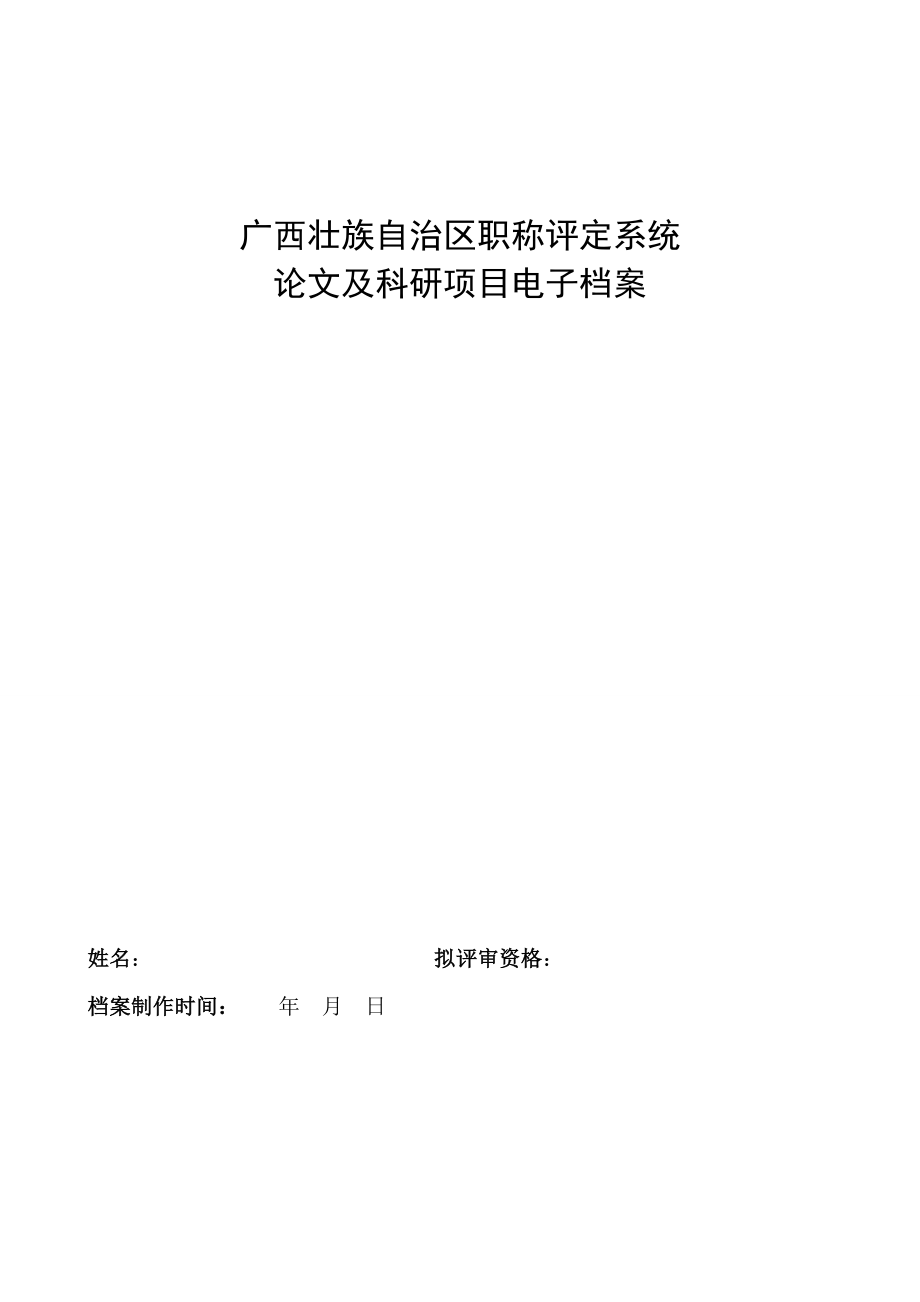 广西壮族自治区职称评定系统
论文及科研项目电子档案

姓名：　　　　　　　　　　　　拟评审资格：

档案制作时间：　　年　月　日